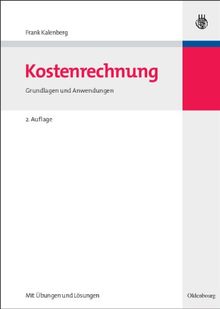 Frank Kalenberg

Kostenrechnung

Grundlagen und Anwendungen

2. Auflage

Mit Übungen und Lösungen

Oldenbourg